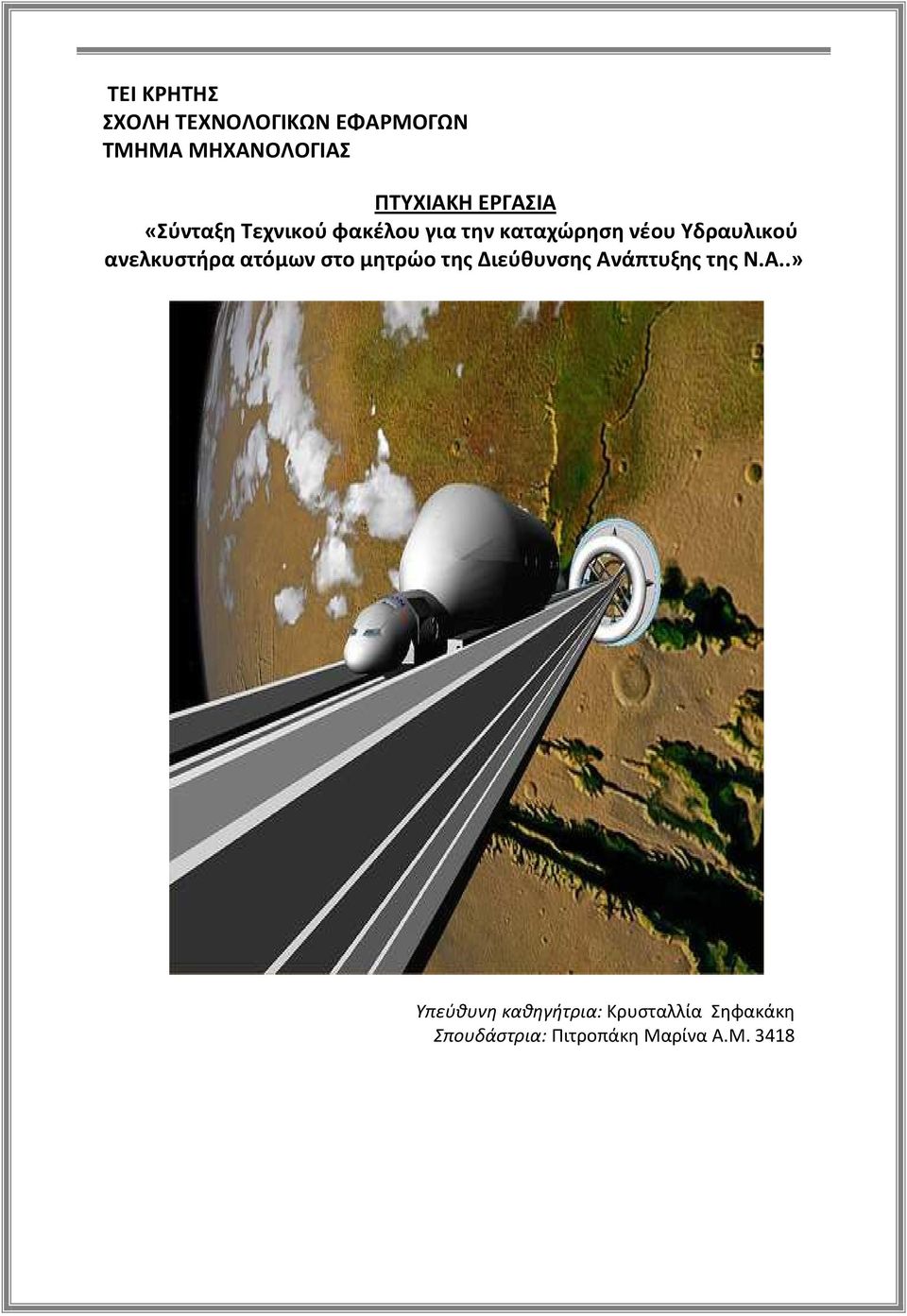 ΤΕΙ ΚΡΗΤΗΣ
ΣΧΟΛΗ ΤΕΧΝΟΛΟΓΙΚΩΝ ΕΦΑΡΜΟΓΩΝ
ΤΜΗΜΑ ΜΗΧΑΝΟΛΟΓΙΑΣ

ΠΤΥΧΙΑΚΗ ΕΡΓΑΣΙΑ
«Σύνταξη Τεχνικού φακέλου για την καταχώρηση νέου Υδραυλικού ανελκυστήρα ατόμων στο μητρώο της Διεύθυνσης Ανάπτυξης της Ν.Α..»

Υπεύθυνη καθηγήτρια: Κρυσταλλία Σηφακάκη
Σπουδάστρια: Πιτροπάκη Μαρίνα Α.Μ. 3418